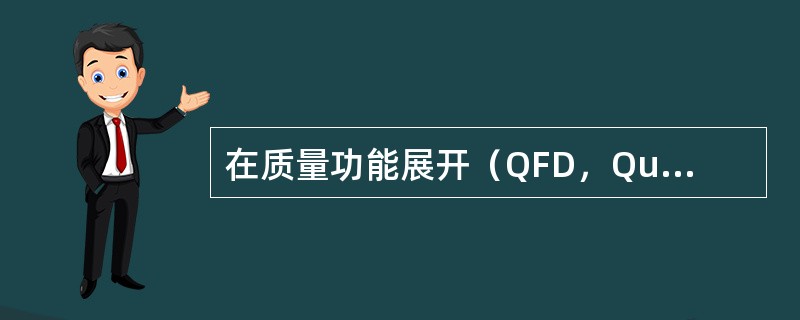 在质量功能展开（QFD，Qu...